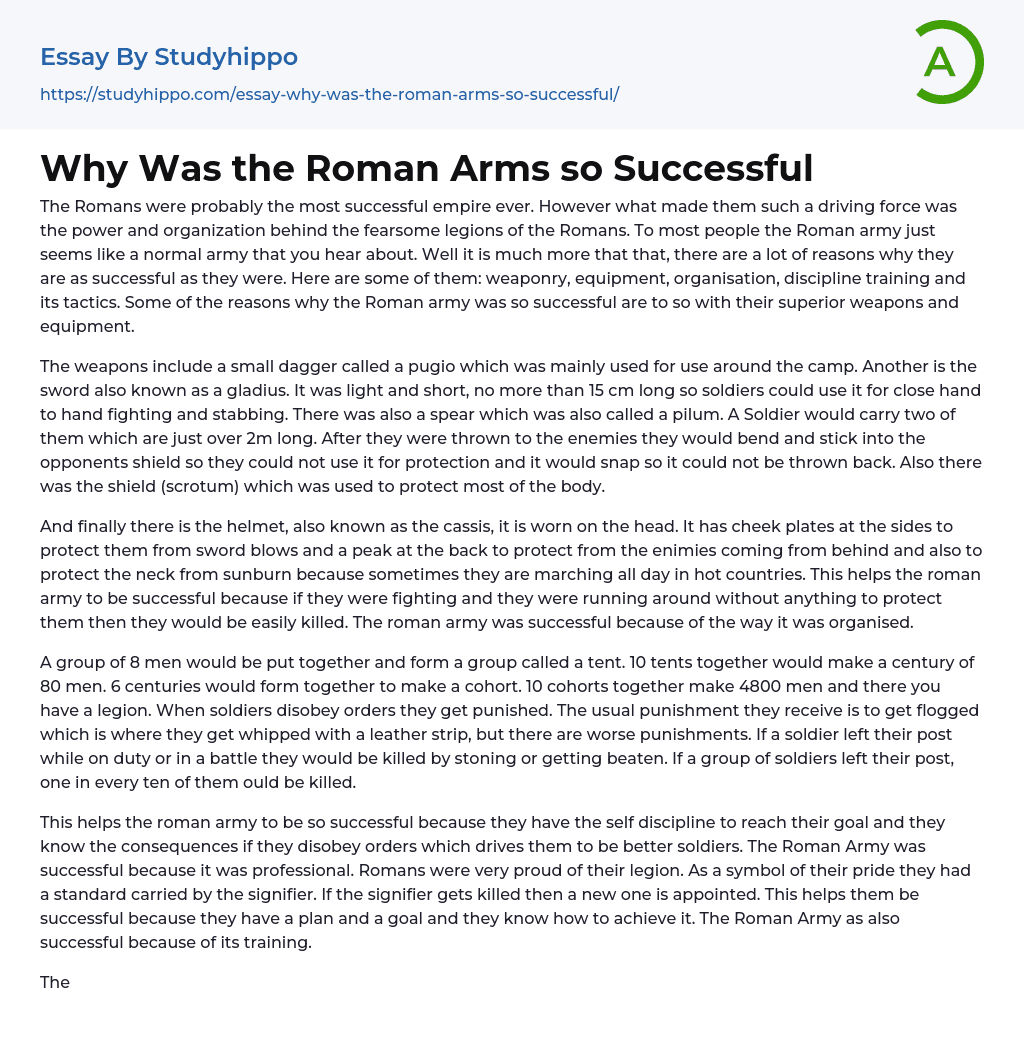 Essay By Studyhippo

https://studyhippo.com/essay-why-was-the-roman-arms-so-successful/

A

Why Was the Roman Arms so Successful

The Romans were probably the most successful empire ever. However what made them such a driving force was the power and organization behind the fearsome legions of the Romans. To most people the Roman army just seems like a normal army that you hear about. Well it is much more that that, there are a lot of reasons why they are as successful as they were. Here are some of them: weaponry, equipment, organisation, discipline training and its tactics. Some of the reasons why the Roman army was so successful are to so with their superior weapons and equipment.

The weapons include a small dagger called a pugio which was mainly used for use around the camp. Another is the sword also known as a gladius. It was light and short, no more than 15 cm long so soldiers could use it for close hand to hand fighting and stabbing. There was also a spear which was also called a pilum. A Soldier would carry two of them which are just over 2m long. After they were thrown to the enemies they would bend and stick into the opponents shield so they could not use it for protection and it would snap so it could not be thrown back. Also there was the shield (scrotum) which was used to protect most of the body.

And finally there is the helmet, also known as the cassis, it is worn on the head. It has cheek plates at the sides to protect them from sword blows and a peak at the back to protect from the enimies coming from behind and also to protect the neck from sunburn because sometimes they are marching all day in hot countries. This helps the roman army to be successful because if they were fighting and they were running around without anything to protect them then they would be easily killed. The roman army was successful because of the way it was organised.

A group of 8 men would be put together and form a group called a tent. 10 tents together would make a century of 80 men. 6 centuries would form together to make a cohort. 10 cohorts together make 4800 men and there you have a legion. When soldiers disobey orders they get punished. The usual punishment they receive is to get flogged which is where they get whipped with a leather strip, but there are worse punishments. If a soldier left their post while on duty or in a battle they would be killed by stoning or getting beaten. If a group of soldiers left their post, one in every ten of them ould be killed.

This helps the roman army to be so successful because they have the self discipline to reach their goal and they know the consequences if they disobey orders which drives them to be better soldiers. The Roman Army was successful because it was professional. Romans were very proud of their legion. As a symbol of their pride they had a standard carried by the signifier. If the signifier gets killed then a new one is appointed. This helps them be successful because they have a plan and a goal and they know how to achieve it. The Roman Army as also successful because of its training.

The